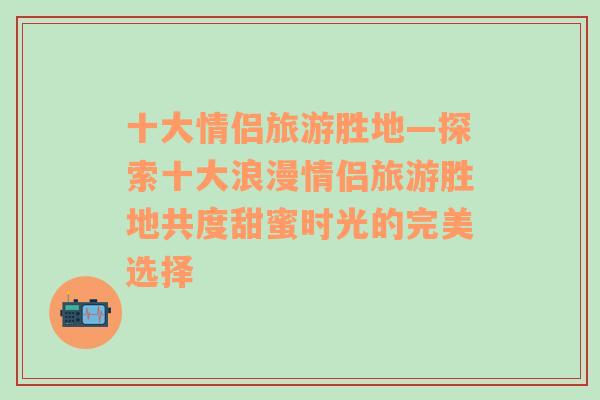 十大情侣旅游胜地—探索十大浪漫情侣旅游胜地共度甜蜜时光的完美选择